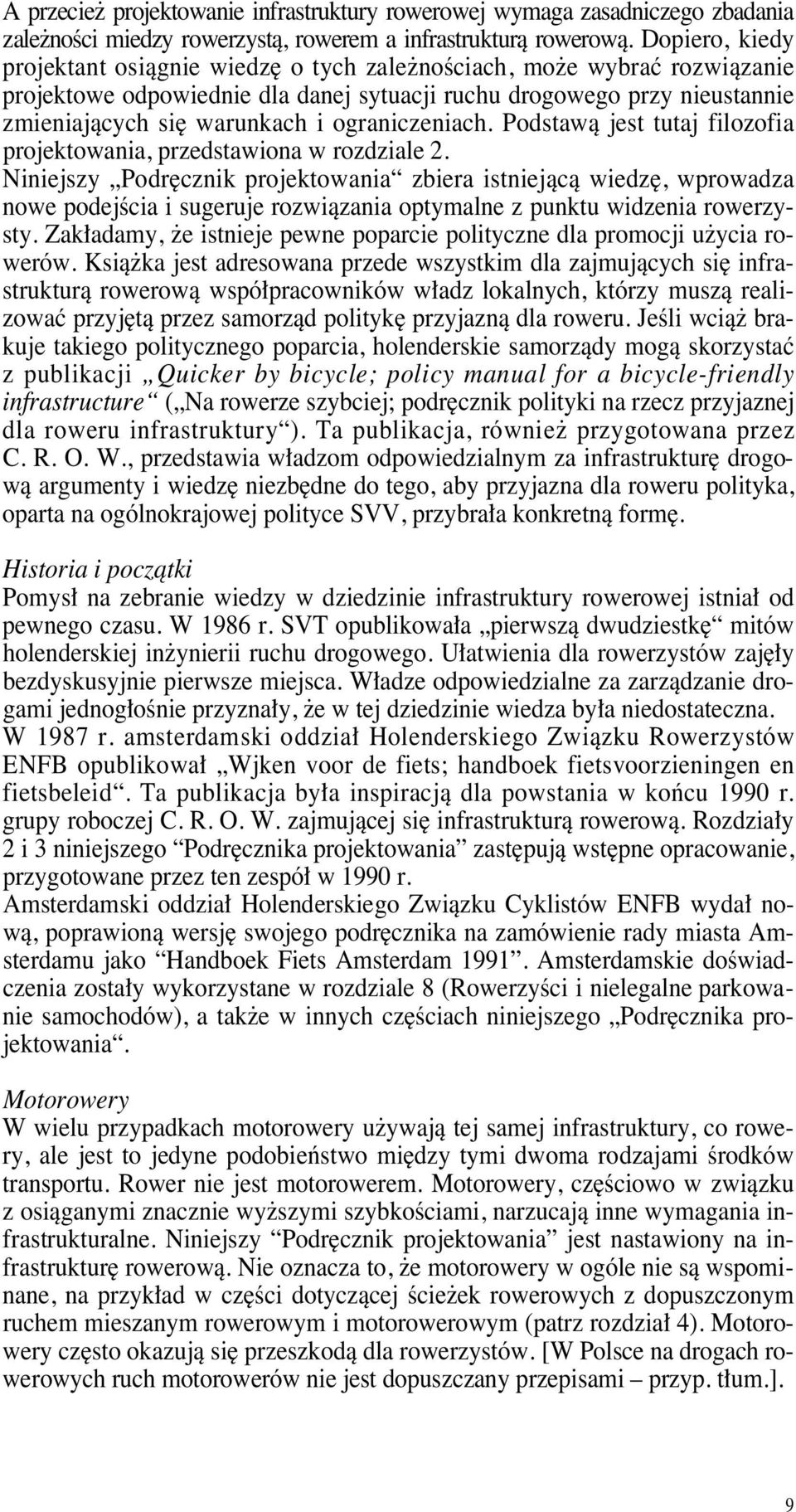 A przecież projektowanie infrastruktury rowerowej wymaga zasadniczego zbadania zależności miedzy rowerzystą, rowerem a infrastrukturą rowerową. Dopiero, kiedy projektant osiągnie wiedzę o tych zależnościach, może wybrać rozwiązanie projektowe odpowiednie dla danej sytuacji ruchu drogowego przy nieustannie zmieniających się warunkach i ograniczeniach. Podstawą jest tutaj filozofia projektowania, przedstawiona w rozdziale 2.
Niniejszy „Podręcznik projektowania“ zbiera istniejącą wiedzę, wprowadza nowe podejścia i sugeruje rozwiązania optymalne z punktu widzenia rowerzysty. Zakładamy, że istnieje pewne poparcie polityczne dla promocji użycia rowerów. Książka jest adresowana przede wszystkim dla zajmujących się infrastrukturą rowerową współpracowników władz lokalnych, którzy muszą realizować przyjętą przez samorząd politykę przyjazną dla roweru. Jeśli wciąż brakuje takiego politycznego poparcia, holenderskie samorządy mogą skorzystać z publikacji „Quicker by bicycle; policy manual for a bicycle-friendly infrastructure“ („Na rowerze szybciej; podręcznik polityki na rzecz przyjaznej dla roweru infrastruktury“). Ta publikacja, również przygotowana przez C. R. O. W., przedstawia władzom odpowiedzialnym za infrastrukturę drogową argumenty i wiedzę niezbędne do tego, aby przyjazna dla roweru polityka, oparta na ogólnokrajowej polityce SVV, przybrała konkretną formę.

Historia i początki
Pomysł na zebranie wiedzy w dziedzinie infrastruktury rowerowej istniał od pewnego czasu. W 1986 r. SVT opublikowała „pierwszą dwudziestkę“ mitów holenderskiej inżynierii ruchu drogowego. Ułatwienia dla rowerzystów zajęły bezdyskusyjnie pierwsze miejsca. Władze odpowiedzialne za zarządzanie drogami jednogłośnie przyznały, że w tej dziedzinie wiedza była niedostateczna. W 1987 r. amsterdamski oddział Holenderskiego Związku Rowerzystów ENFB opublikował „Wjken voor de fiets; handboek fietsvoorzieningen en fietsbeleid“. Ta publikacja była inspiracją dla powstania w końcu 1990 r. grupy roboczej C. R. O. W. zajmującej się infrastrukturą rowerową. Rozdziały 2 i 3 niniejszego “Podręcznika projektowania” zastępują wstępne opracowanie, przygotowane przez ten zespół w 1990 r.
Amsterdamski oddział Holenderskiego Związku Cyklistów ENFB wydał nową, poprawioną wersję swojego podręcznika na zamówienie rady miasta Amsterdamu jako “Handboek Fiets Amsterdam 1991”. Amsterdamskie doświadczenia zostały wykorzystane w rozdziale 8 (Rowerzyści i nielegalne parkowanie samochodów), a także w innych częściach niniejszego „Podręcznika projektowania“.

Motorowery
W wielu przypadkach motorowery używają tej samej infrastruktury, co rowery, ale jest to jedyne podobieństwo między tymi dwoma rodzajami środków transportu. Rower nie jest motorowerem. Motorowery, częściowo w związku z osiąganymi znacznie wyższymi szybkościami, narzucają inne wymagania infrastrukturalne. Niniejszy “Podręcznik projektowania” jest nastawiony na infrastrukturę rowerową. Nie oznacza to, że motorowery w ogóle nie są wspominane, na przykład w części dotyczącej ścieżek rowerowych z dopuszczonym ruchem mieszanym rowerowym i motorowerowym (patrz rozdział 4). Motorowery często okazują się przeszkodą dla rowerzystów. [W Polsce na drogach rowerowych ruch motorowerów nie jest dopuszczany przepisami – przyp. tłum.].

9